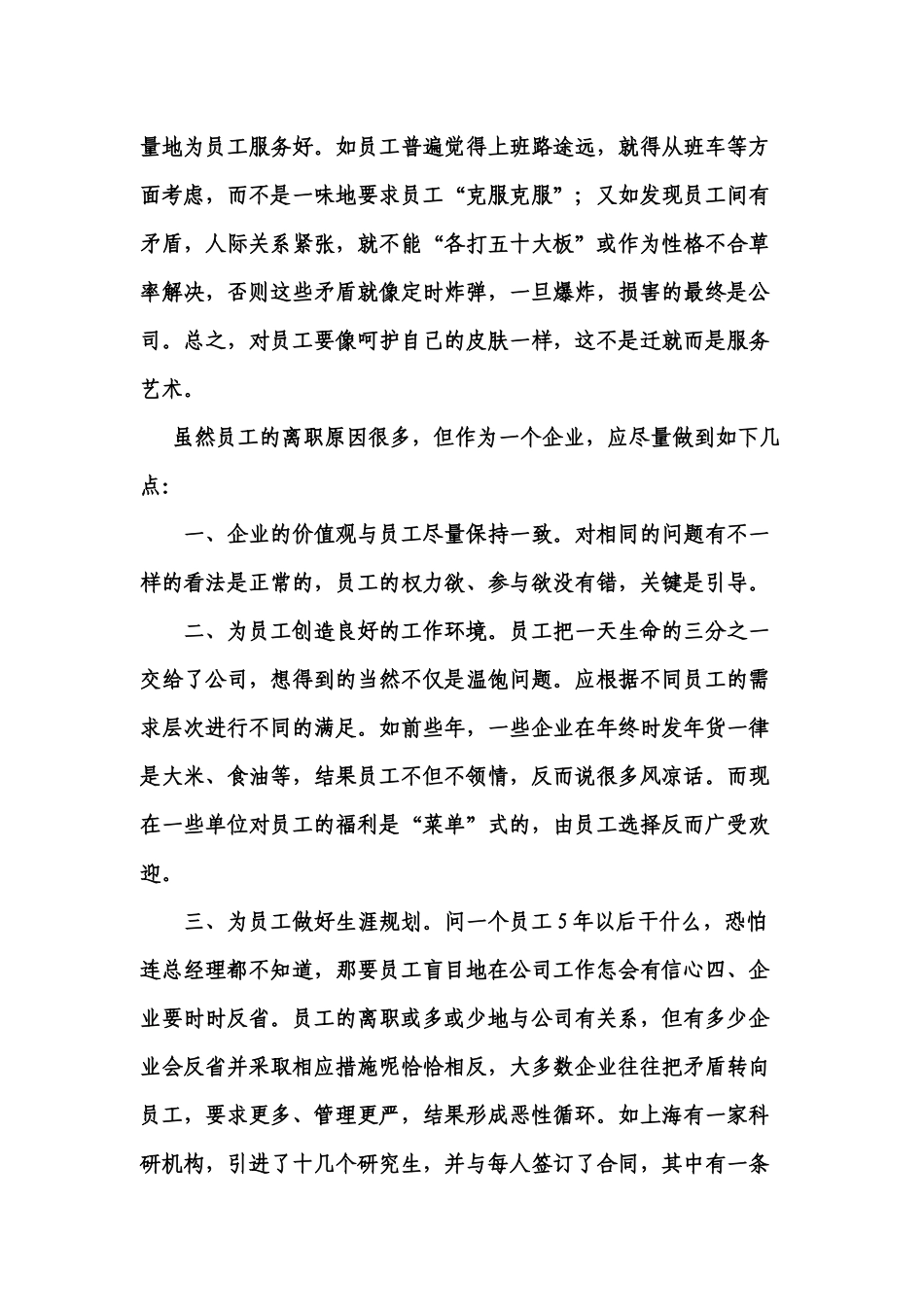 量地为员工服务好。如员工普遍觉得上班路途远，就得从班车等方面考虑，而不是一味地要求员工“克服克服”；又如发现员工间有矛盾，人际关系紧张，就不能“各打五十大板”或作为性格不合草率解决，否则这些矛盾就像定时炸弹，一旦爆炸，损害的最终是公司。总之，对员工要像呵护自己的皮肤一样，这不是迁就而是服务艺术。

虽然员工的离职原因很多，但作为一个企业，应尽量做到如下几点：

一、企业的价值观与员工尽量保持一致。对相同的问题有不一样的看法是正常的，员工的权力欲、参与欲没有错，关键是引导。

二、为员工创造良好的工作环境。员工把一天生命的三分之一交给了公司，想得到的当然不仅是温饱问题。应根据不同员工的需求层次进行不同的满足。如前些年，一些企业在年终时发年货一律是大米、食油等，结果员工不但不领情，反而说很多风凉话。而现在一些单位对员工的福利是“菜单”式的，由员工选择反而广受欢迎。

三、为员工做好生涯规划。问一个员工5年以后干什么，恐怕连总经理都不知道，那要员工盲目地在公司工作怎会有信心四、企业要时时反省。员工的离职或多或少地与公司有关系，但有多少企业会反省并采取相应措施呢恰恰相反，大多数企业往往把矛盾转向员工，要求更多、管理更严，结果形成恶性循环。如上海有一家科研机构，引进了十几个研究生，并与每人签订了合同，其中有一条